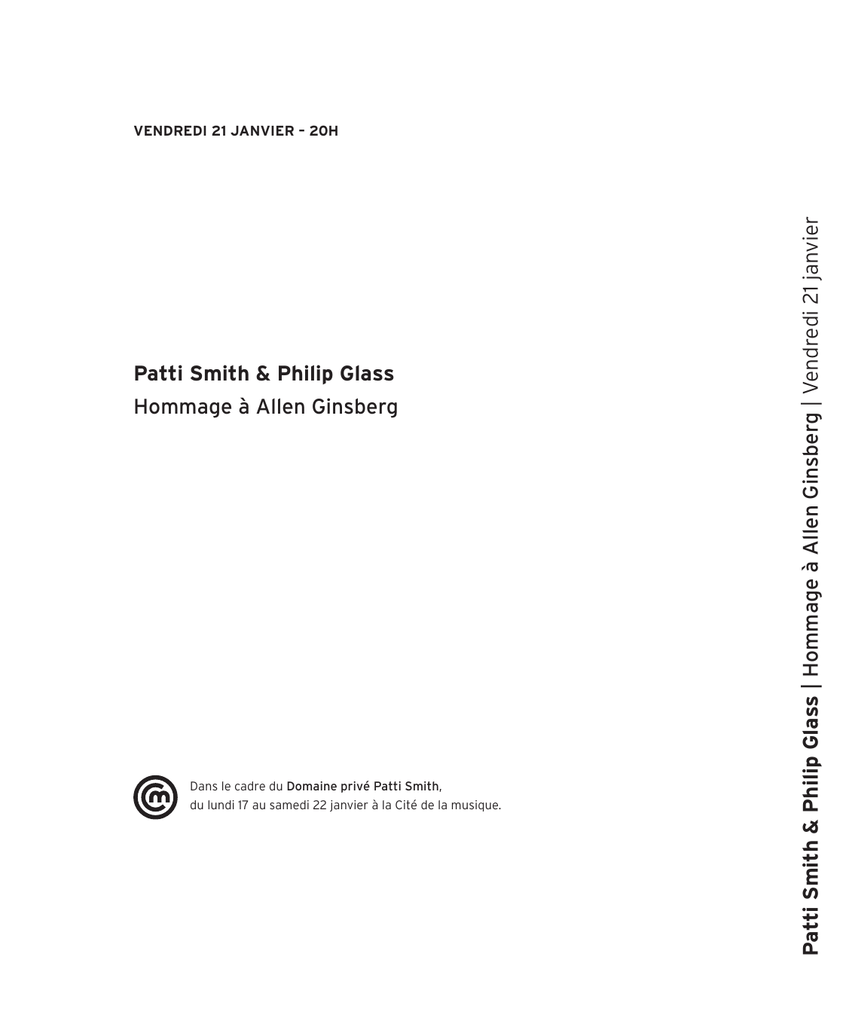 VENDREDI 21 JANVIER – 20H

Patti Smith & Philip Glass
Hommage à Allen Ginsberg

Dans le cadre du Domaine privé Patti Smith, du lundi 17 au samedi 22 janvier à la Cité de la musique.

Patti Smith & Philip Glass | Hommage à Allen Ginsberg | Vendredi 21 janvier